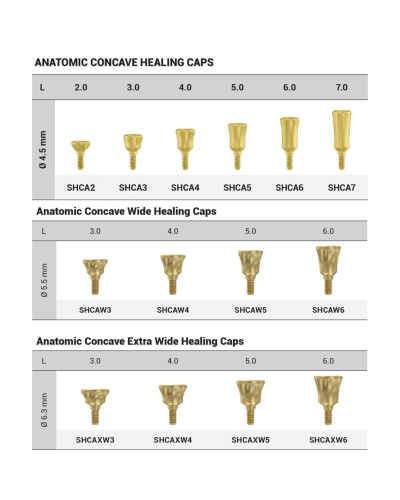 ANATOMIC CONCAVE HEALING CAPS

| L | 2.0 | 3.0 | 4.0 | 5.0 | 6.0 | 7.0 |
|---|---|---|---|---|---|---|
| Ø 4.5 mm | SHCA2 | SHCA3 | SHCA4 | SHCA5 | SHCA6 | SHCA7 |

Anatomic Concave Wide Healing Caps

| L | 3.0 | 4.0 | 5.0 | 6.0 |
|---|---|---|---|---|
| Ø 5.5 mm | SHCAW3 | SHCAW4 | SHCAW5 | SHCAW6 |

Anatomic Concave Extra Wide Healing Caps

| L | 3.0 | 4.0 | 5.0 | 6.0 |
|---|---|---|---|---|
| Ø 6.3 mm | SHCAXW3 | SHCAXW4 | SHCAXW5 | SHCAXW6 |